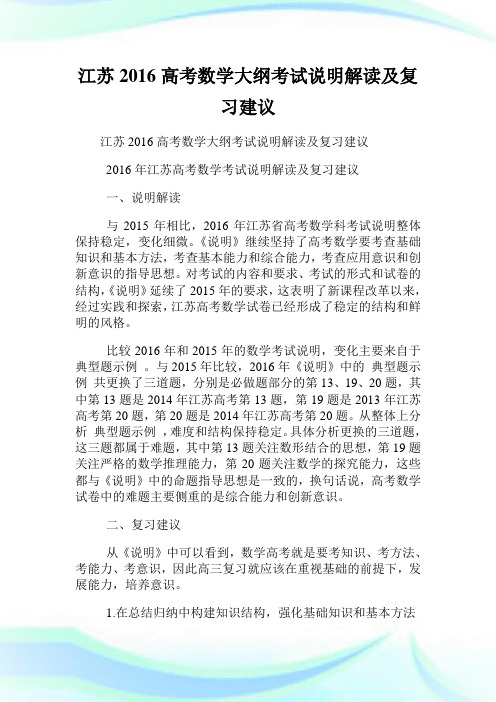 江苏 2016 高考数学大纲考试说明解读及复习建议

江苏 2016 高考数学大纲考试说明解读及复习建议

2016 年江苏高考数学考试说明解读及复习建议

一、说明解读

与 2015 年相比，2016 年江苏省高考数学科考试说明整体保持稳定，变化细微。《说明》继续坚持了高考数学要考查基础知识和基本方法，考查基本能力和综合能力，考查应用意识和创新意识的指导思想。对考试的内容和要求、考试的形式和试卷的结构，《说明》延续了 2015 年的要求，这表明了新课程改革以来，经过实践和探索，江苏高考数学试卷已经形成了稳定的结构和鲜明的风格。

比较 2016 年和 2015 年的数学考试说明，变化主要来自于 典型题示例 。与 2015 年比较，2016 年《说明》中的 典型题示例 共更换了三道题，分别是必做题部分的第 13、19、20 题，其中第 13 题是 2014 年江苏高考第 13 题，第 19 题是 2013 年江苏高考第 20 题，第 20 题是 2014 年江苏高考第 20 题。从整体上分析 典型题示例 ，难度和结构保持稳定。具体分析更换的三道题，这三题都属于难题，其中第 13 题关注数形结合的思想，第 19 题关注严格的数学推理能力，第 20 题关注数学的探究能力，这些都与《说明》中的命题指导思想是一致的，换句话说，高考数学试卷中的难题主要侧重的是综合能力和创新意识。

二、复习建议

从《说明》中可以看到，数学高考就是要考知识、考方法、考能力、考意识，因此高三复习就应该在重视基础的前提下，发展能力，培养意识。

1.在总结归纳中构建知识结构，强化基础知识和基本方法